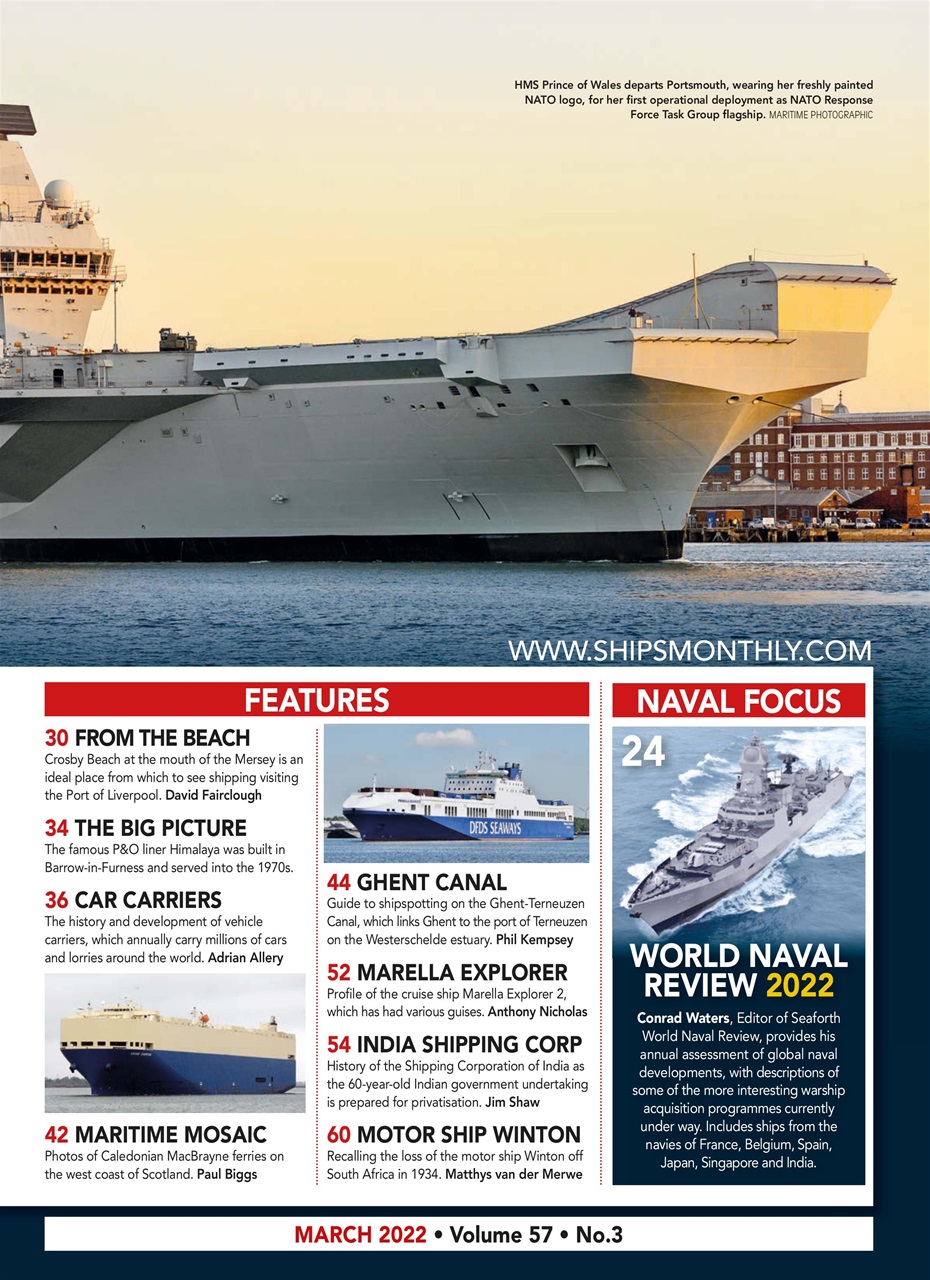 HMS Prince of Wales departs Portsmouth, wearing her freshly painted NATO logo, for her first operational deployment as NATO Response Force Task Group flagship. MARITIME PHOTOGRAPHIC

WWW.SHIPSMONTHLY.COM

FEATURES

30 FROM THE BEACH
Crosby Beach at the mouth of the Mersey is an ideal place from which to see shipping visiting the Port of Liverpool. David Fairclough

34 THE BIG PICTURE
The famous P&O liner Himalaya was built in Barrow-in-Furness and served into the 1970s.

36 CAR CARRIERS
The history and development of vehicle carriers, which annually carry millions of cars and lorries around the world. Adrian Allery

42 MARITIME MOSAIC
Photos of Caledonian MacBrayne ferries on the west coast of Scotland. Paul Biggs

DFDS SEAWAYS

44 GHENT CANAL
Guide to shipspotting on the Ghent-Terneuzen Canal, which links Ghent to the port of Terneuzen on the Westerschelde estuary. Phil Kempsey

52 MARELLA EXPLORER
Profile of the cruise ship Marella Explorer 2, which has had various guises. Anthony Nicholas

54 INDIA SHIPPING CORP
History of the Shipping Corporation of India as the 60-year-old Indian government undertaking is prepared for privatisation. Jim Shaw

60 MOTOR SHIP WINTON
Recalling the loss of the motor ship Winton off South Africa in 1934. Matthys van der Merwe

NAVAL FOCUS

24

WORLD NAVAL REVIEW 2022

Conrad Waters, Editor of Seaforth World Naval Review, provides his annual assessment of global naval developments, with descriptions of some of the more interesting warship acquisition programmes currently under way. Includes ships from the navies of France, Belgium, Spain, Japan, Singapore and India.

MARCH 2022 • Volume 57 • No.3